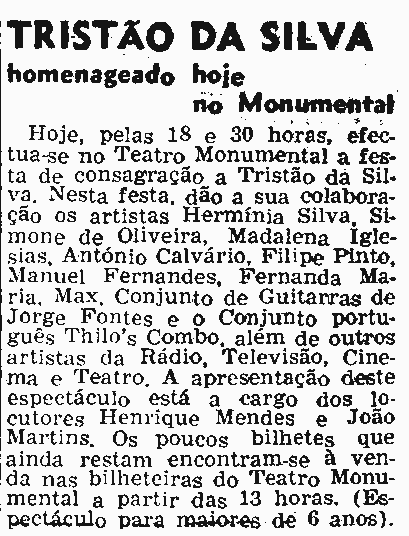 TRISTÃO DA SILVA
homenageado hoje
no Monumental

Hoje, pelas 18 e 30 horas, efectua-se no Teatro Monumental a festa de consagração a Tristão da Silva. Nesta festa, dão a sua colaboração os artistas Hermínia Silva, Simone de Oliveira, Madalena Iglesias, António Calvário, Filipe Pinto, Manuel Fernandes, Fernanda Maria, Max, Conjunto de Guitarras de Jorge Fontes e o Conjunto português Thilo's Combo, além de outros artistas da Rádio, Televisão, Cinema e Teatro. A apresentação deste espectáculo está a cargo dos locutores Henrique Mendes e João Martins. Os poucos bilhetes que ainda restam encontram-se à venda nas bilheteiras do Teatro Monumental a partir das 13 horas. (Espectáculo para maiores de 6 anos).